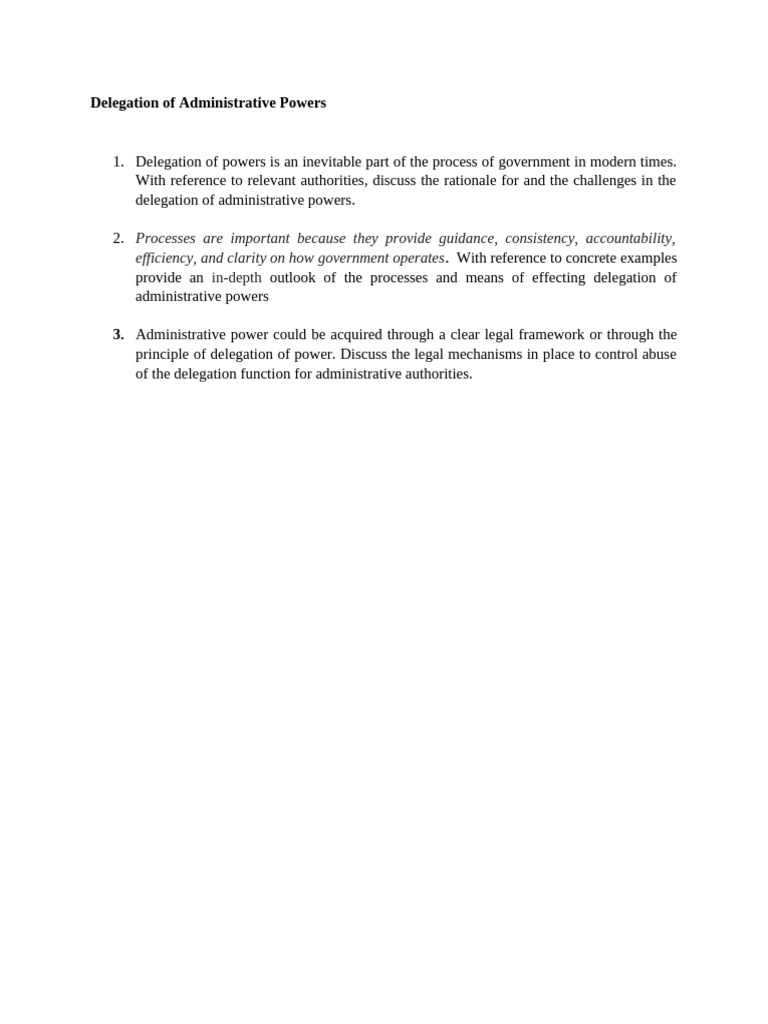 Delegation of Administrative Powers

1. Delegation of powers is an inevitable part of the process of government in modern times. With reference to relevant authorities, discuss the rationale for and the challenges in the delegation of administrative powers.

2. Processes are important because they provide guidance, consistency, accountability, efficiency, and clarity on how government operates. With reference to concrete examples provide an in-depth outlook of the processes and means of effecting delegation of administrative powers

3. Administrative power could be acquired through a clear legal framework or through the principle of delegation of power. Discuss the legal mechanisms in place to control abuse of the delegation function for administrative authorities.